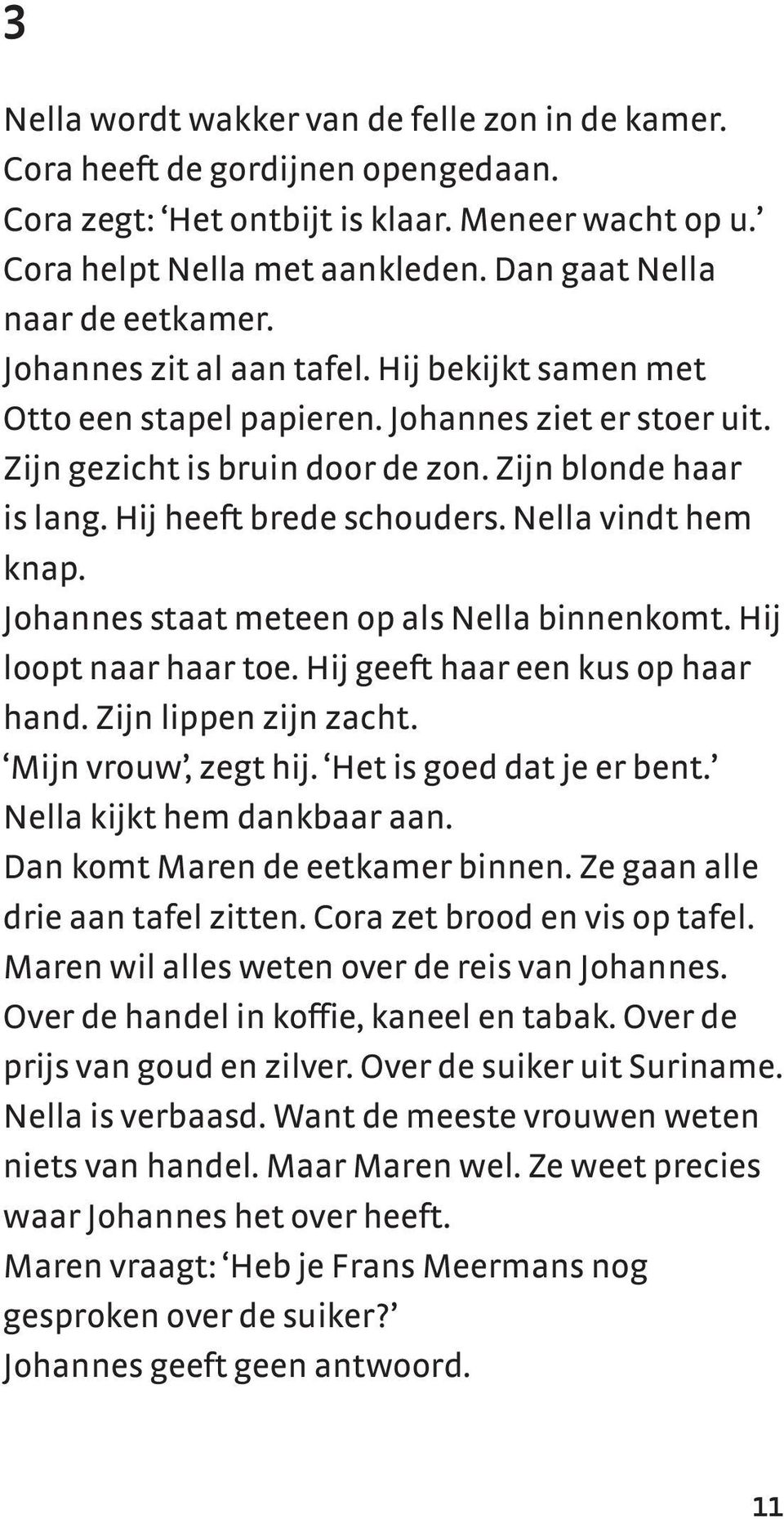 3

Nella wordt wakker van de felle zon in de kamer.
Cora heeft de gordijnen opengedaan.
Cora zegt: ‘Het ontbijt is klaar. Meneer wacht op u.’
Cora helpt Nella met aankleden. Dan gaat Nella naar de eetkamer.
Johannes zit al aan tafel. Hij bekijkt samen met Otto een stapel papieren. Johannes ziet er stoer uit. Zijn gezicht is bruin door de zon. Zijn blonde haar is lang. Hij heeft brede schouders. Nella vindt hem knap.
Johannes staat meteen op als Nella binnenkomt. Hij loopt naar haar toe. Hij geeft haar een kus op haar hand. Zijn lippen zijn zacht.
‘Mijn vrouw’, zegt hij. ‘Het is goed dat je er bent.’
Nella kijkt hem dankbaar aan.
Dan komt Maren de eetkamer binnen. Ze gaan alle drie aan tafel zitten. Cora zet brood en vis op tafel.
Maren wil alles weten over de reis van Johannes.
Over de handel in koffie, kaneel en tabak. Over de prijs van goud en zilver. Over de suiker uit Suriname.
Nella is verbaasd. Want de meeste vrouwen weten niets van handel. Maar Maren wel. Ze weet precies waar Johannes het over heeft.
Maren vraagt: ‘Heb je Frans Meermans nog gesproken over de suiker?’
Johannes geeft geen antwoord.

11